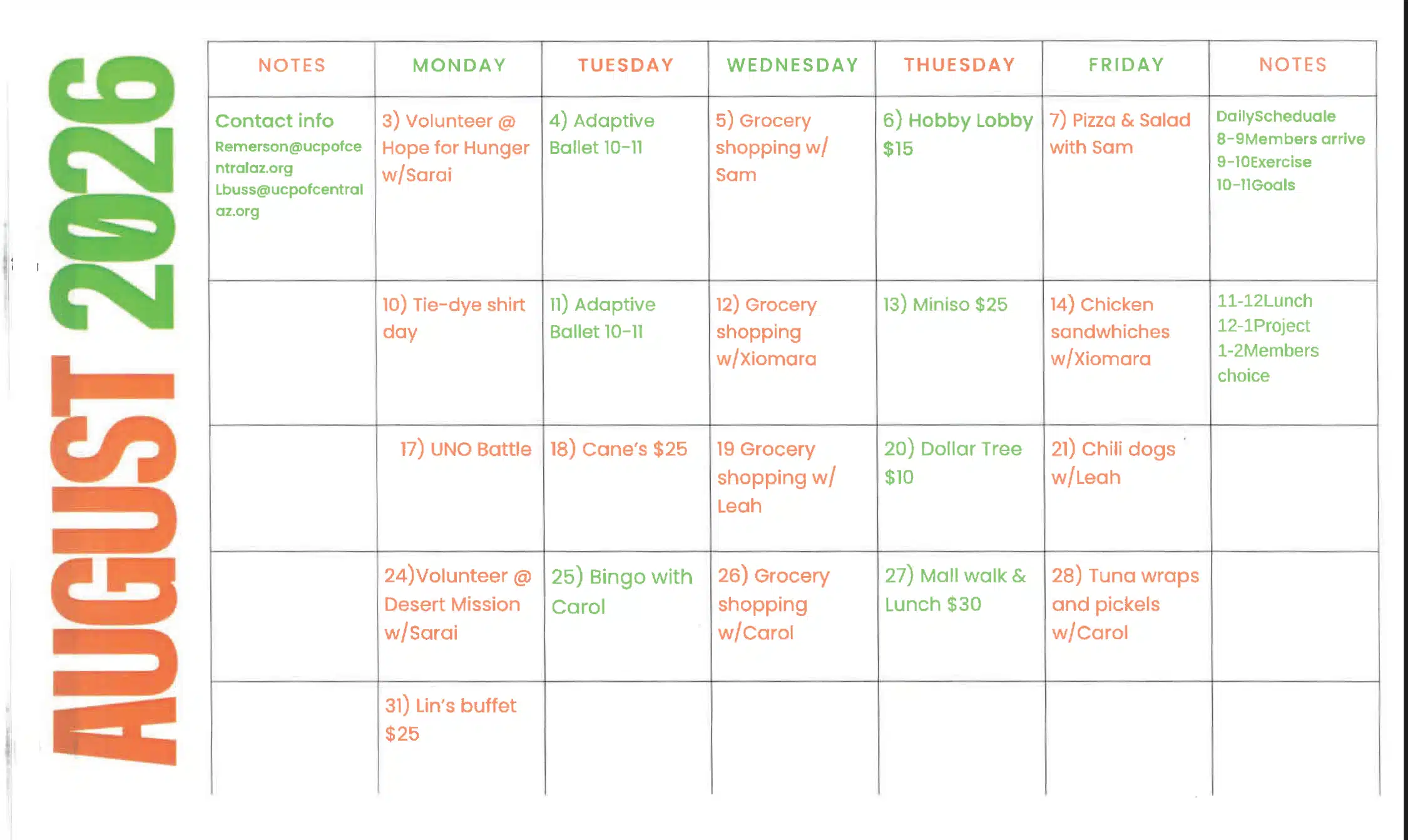 AUGUST 2026

| NOTES | MONDAY | TUESDAY | WEDNESDAY | THUESDAY | FRIDAY | NOTES |
|---|---|---|---|---|---|---|
| Contact info Remerson@ucpofcentralaz.org Lbuss@ucpofcentralaz.org | 3) Volunteer @ Hope for Hunger w/Sarai | 4) Adaptive Ballet 10-11 | 5) Grocery shopping w/ Sam | 6) Hobby Lobby $15 | 7) Pizza & Salad with Sam | DailyScheduale 8-9Members arrive 9-10Exercise 10-11Goals |
| | 10) Tie-dye shirt day | 11) Adaptive Ballet 10-11 | 12) Grocery shopping w/Xiomara | 13) Miniso $25 | 14) Chicken sandwhiches w/Xiomara | 11-12Lunch 12-1Project 1-2Members choice |
| | 17) UNO Battle | 18) Cane's $25 | 19 Grocery shopping w/ Leah | 20) Dollar Tree $10 | 21) Chili dogs w/Leah | |
| | 24)Volunteer @ Desert Mission w/Sarai | 25) Bingo with Carol | 26) Grocery shopping w/Carol | 27) Mall walk & Lunch $30 | 28) Tuna wraps and pickels w/Carol | |
| | 31) Lin's buffet $25 | | | | | |